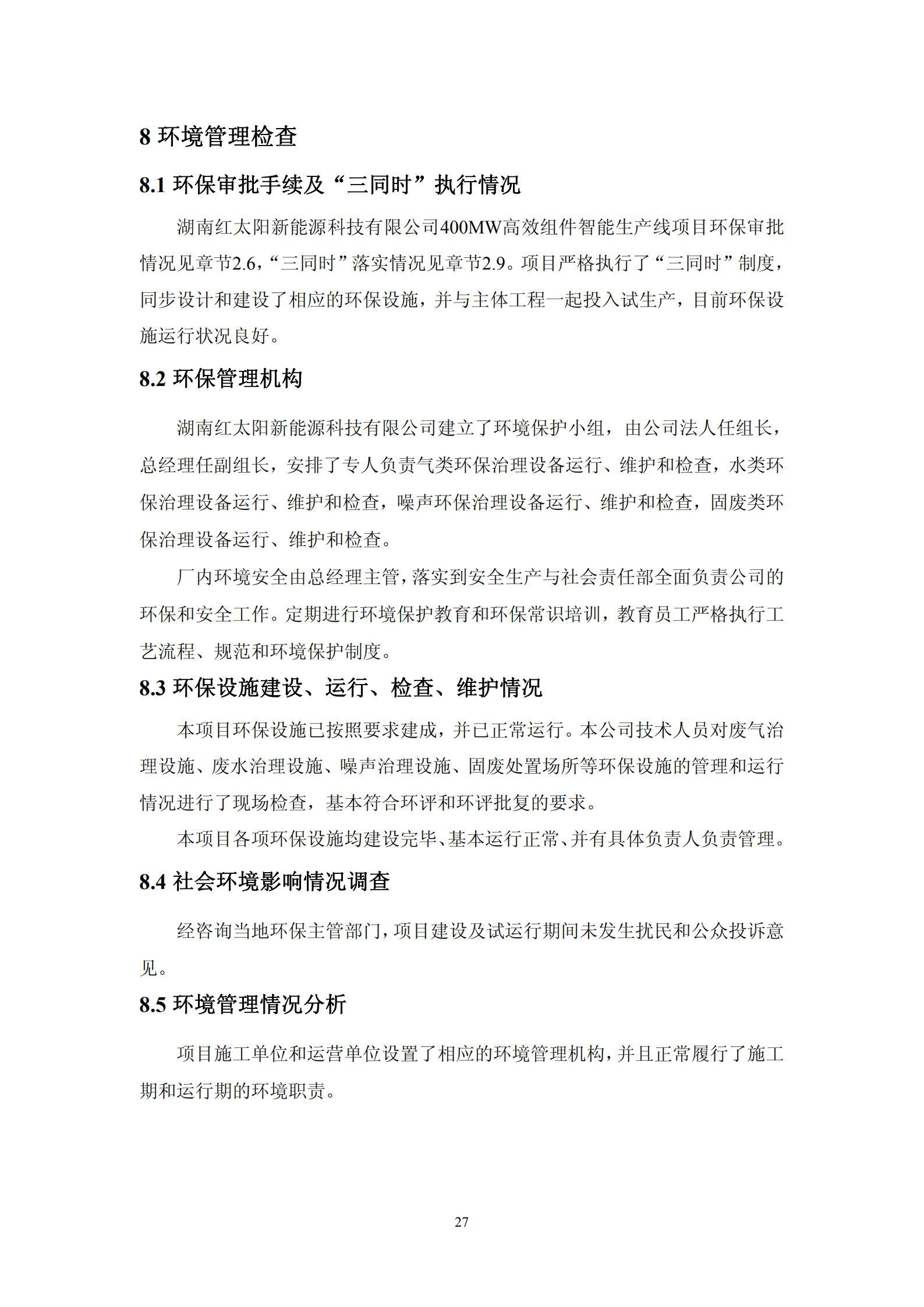 8 环境管理检查

8.1 环保审批手续及“三同时”执行情况

湖南红太阳新能源科技有限公司400MW高效组件智能生产线项目环保审批情况见章节2.6，“三同时”落实情况见章节2.9。项目严格执行了“三同时”制度，同步设计和建设了相应的环保设施，并与主体工程一起投入试生产，目前环保设施运行状况良好。

8.2 环保管理机构

湖南红太阳新能源科技有限公司建立了环境保护小组，由公司法人任组长，总经理任副组长，安排了专人负责气类环保治理设备运行、维护和检查，水类环保治理设备运行、维护和检查，噪声环保治理设备运行、维护和检查，固废类环保治理设备运行、维护和检查。

厂内环境安全由总经理主管，落实到安全生产与社会责任部全面负责公司的环保和安全工作。定期进行环境保护教育和环保常识培训，教育员工严格执行工艺流程、规范和环境保护制度。

8.3 环保设施建设、运行、检查、维护情况

本项目环保设施已按照要求建成，并已正常运行。本公司技术人员对废气治理设施、废水治理设施、噪声治理设施、固废处置场所等环保设施的管理和运行情况进行了现场检查，基本符合环评和环评批复的要求。

本项目各项环保设施均建设完毕、基本运行正常、并有具体负责人负责管理。

8.4 社会环境影响情况调查

经咨询当地环保主管部门，项目建设及试运行期间未发生扰民和公众投诉意见。

8.5 环境管理情况分析

项目施工单位和运营单位设置了相应的环境管理机构，并且正常履行了施工期和运行期的环境职责。

27